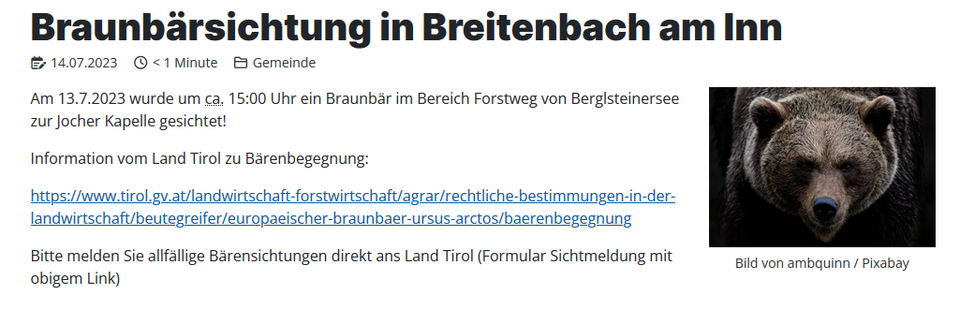 Braunbärsichtung in Breitenbach am Inn

14.07.2023 < 1 Minute Gemeinde

Am 13.7.2023 wurde um ca. 15:00 Uhr ein Braunbär im Bereich Forstweg von Berglsteinersee zur Jocher Kapelle gesichtet!

Information vom Land Tirol zu Bärenbegegnung:

https://www.tirol.gv.at/landwirtschaft-forstwirtschaft/agrar/rechtliche-bestimmungen-in-der-landwirtschaft/beutegreifer/europaeischer-braunbaer-ursus-arctos/baerenbegegnung

Bitte melden Sie allfällige Bärensichtungen direkt ans Land Tirol (Formular Sichtmeldung mit obigem Link)

Bild von ambquinn / Pixabay